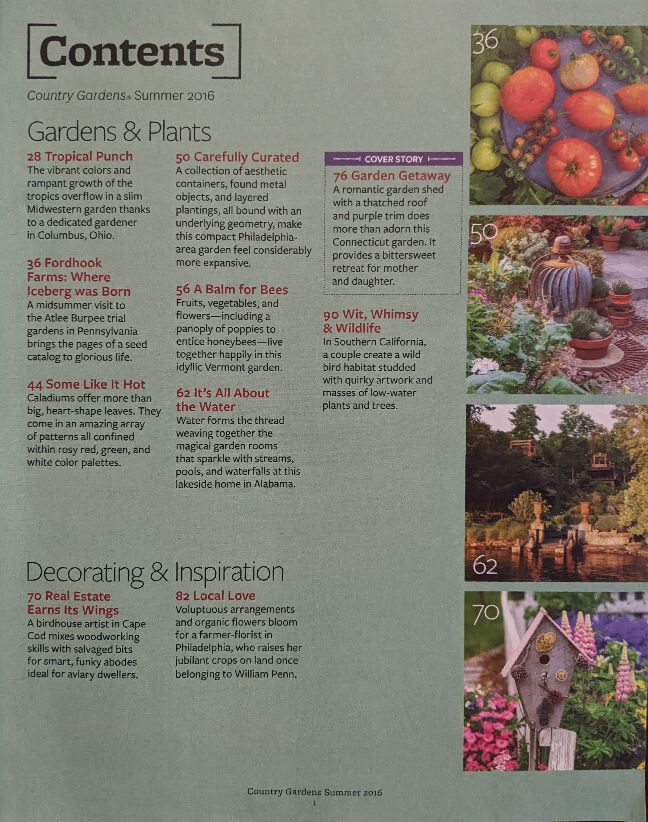 Contents

Country Gardens® Summer 2016

Gardens & Plants

28 Tropical Punch
The vibrant colors and rampant growth of the tropics overflow in a slim Midwestern garden thanks to a dedicated gardener in Columbus, Ohio.

36 Fordhook Farms: Where Iceberg was Born
A midsummer visit to the Atlee Burpee trial gardens in Pennsylvania brings the pages of a seed catalog to glorious life.

44 Some Like It Hot
Caladiums offer more than big, heart-shape leaves. They come in an amazing array of patterns all confined within rosy red, green, and white color palettes.

50 Carefully Curated
A collection of aesthetic containers, found metal objects, and layered plantings, all bound with an underlying geometry, make this compact Philadelphia-area garden feel considerably more expansive.

56 A Balm for Bees
Fruits, vegetables, and flowers—including a panoply of poppies to entice honeybees—live together happily in this idyllic Vermont garden.

62 It's All About the Water
Water forms the thread weaving together the magical garden rooms that sparkle with streams, pools, and waterfalls at this lakeside home in Alabama.

COVER STORY
76 Garden Getaway
A romantic garden shed with a thatched roof and purple trim does more than adorn this Connecticut garden. It provides a bittersweet retreat for mother and daughter.

90 Wit, Whimsy & Wildlife
In Southern California, a couple create a wild bird habitat studded with quirky artwork and masses of low-water plants and trees.

Decorating & Inspiration

70 Real Estate Earns Its Wings
A birdhouse artist in Cape Cod mixes woodworking skills with salvaged bits for smart, funky abodes ideal for aviary dwellers.

82 Local Love
Voluptuous arrangements and organic flowers bloom for a farmer-florist in Philadelphia, who raises her jubilant crops on land once belonging to William Penn.

36

50

62

70

Country Gardens Summer 2016
1